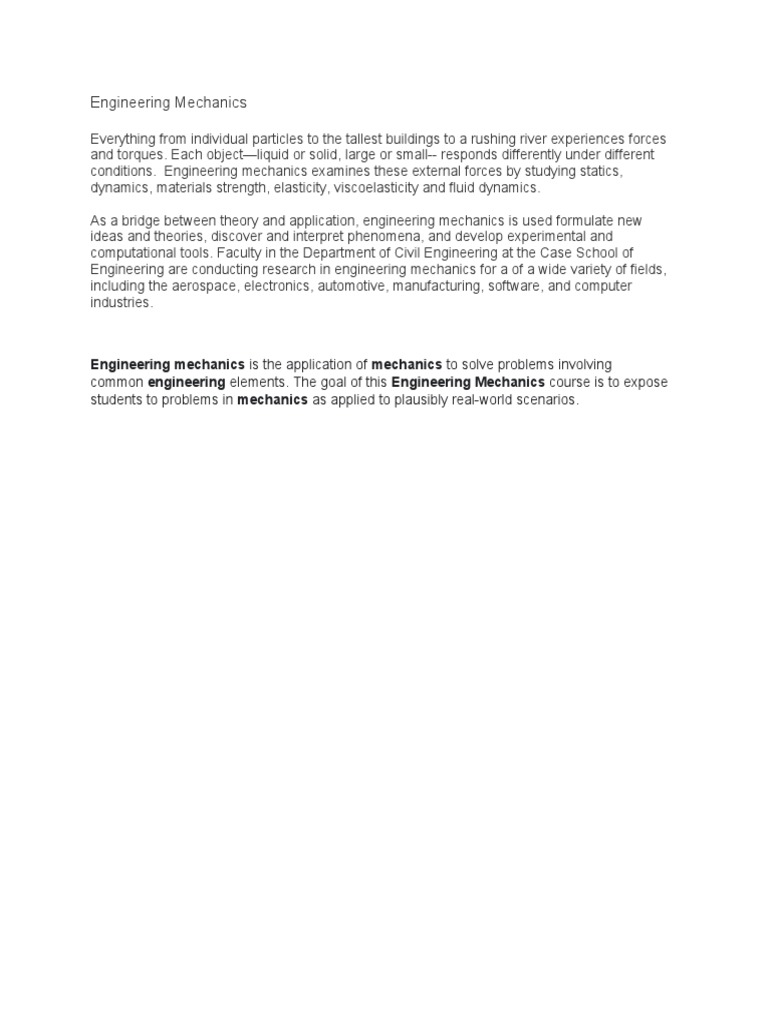 Engineering Mechanics

Everything from individual particles to the tallest buildings to a rushing river experiences forces and torques. Each object—liquid or solid, large or small-- responds differently under different conditions. Engineering mechanics examines these external forces by studying statics, dynamics, materials strength, elasticity, viscoelasticity and fluid dynamics.

As a bridge between theory and application, engineering mechanics is used formulate new ideas and theories, discover and interpret phenomena, and develop experimental and computational tools. Faculty in the Department of Civil Engineering at the Case School of Engineering are conducting research in engineering mechanics for a of a wide variety of fields, including the aerospace, electronics, automotive, manufacturing, software, and computer industries.

Engineering mechanics is the application of mechanics to solve problems involving common engineering elements. The goal of this Engineering Mechanics course is to expose students to problems in mechanics as applied to plausibly real-world scenarios.